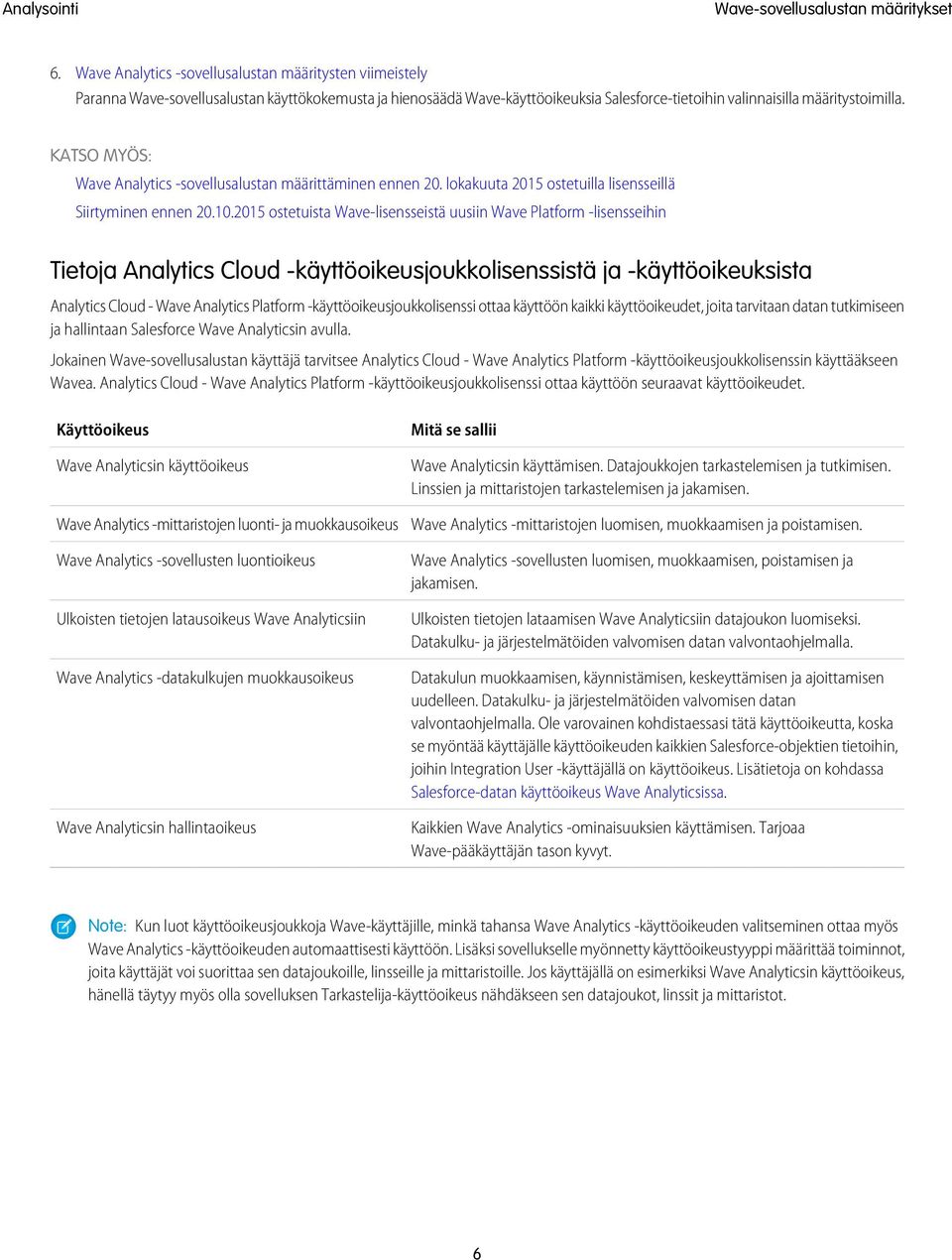 Analysointi

Wave-sovellusalustan määritykset

6. Wave Analytics -sovellusalustan määritysten viimeistely
Paranna Wave-sovellusalustan käyttökokemusta ja hienosäädä Wave-käyttöoikeuksia Salesforce-tietoihin valinnaisilla määritystoimilla.

KATSO MYÖS:
Wave Analytics -sovellusalustan määrittäminen ennen 20. lokakuuta 2015 ostetuilla lisensseillä
Siirtyminen ennen 20.10.2015 ostetuista Wave-lisensseistä uusiin Wave Platform -lisensseihin

Tietoja Analytics Cloud -käyttöoikeusjoukkolisenssistä ja -käyttöoikeuksista

Analytics Cloud - Wave Analytics Platform -käyttöoikeusjoukkolisenssi ottaa käyttöön kaikki käyttöoikeudet, joita tarvitaan datan tutkimiseen ja hallintaan Salesforce Wave Analyticsin avulla.

Jokainen Wave-sovellusalustan käyttäjä tarvitsee Analytics Cloud - Wave Analytics Platform -käyttöoikeusjoukkolisenssin käyttääkseen Wavea. Analytics Cloud - Wave Analytics Platform -käyttöoikeusjoukkolisenssi ottaa käyttöön seuraavat käyttöoikeudet.

| Käyttöoikeus | Mitä se sallii |
|---|---|
| Wave Analyticsin käyttöoikeus | Wave Analyticsin käyttämisen. Datajoukkojen tarkastelemisen ja tutkimisen. Linssien ja mittaristojen tarkastelemisen ja jakamisen. |
| Wave Analytics -mittaristojen luonti- ja muokkausoikeus | Wave Analytics -mittaristojen luomisen, muokkaamisen ja poistamisen. |
| Wave Analytics -sovellusten luontioikeus | Wave Analytics -sovellusten luomisen, muokkaamisen, poistamisen ja jakamisen. |
| Ulkoisten tietojen latausoikeus Wave Analyticsiin | Ulkoisten tietojen lataamisen Wave Analyticsiin datajoukon luomiseksi. Datakulku- ja järjestelmätöiden valvomisen datan valvontaohjelmalla. |
| Wave Analytics -datakulkujen muokkausoikeus | Datakulun muokkaamisen, käynnistämisen, keskeyttämisen ja ajoittamisen uudelleen. Datakulku- ja järjestelmätöiden valvomisen datan valvontaohjelmalla. Ole varovainen kohdistaessasi tätä käyttöoikeutta, koska se myöntää käyttäjälle käyttöoikeuden kaikkien Salesforce-objektien tietoihin, joihin Integration User -käyttäjällä on käyttöoikeus. Lisätietoja on kohdassa Salesforce-datan käyttöoikeus Wave Analyticsissa. |
| Wave Analyticsin hallintaoikeus | Kaikkien Wave Analytics -ominaisuuksien käyttämisen. Tarjoaa Wave-pääkäyttäjän tason kyvyt. |

Note: Kun luot käyttöoikeusjoukkoja Wave-käyttäjille, minkä tahansa Wave Analytics -käyttöoikeuden valitseminen ottaa myös Wave Analytics -käyttöoikeuden automaattisesti käyttöön. Lisäksi sovellukselle myönnetty käyttöoikeustyyppi määrittää toiminnot, joita käyttäjät voi suorittaa sen datajoukoille, linsseille ja mittaristoille. Jos käyttäjällä on esimerkiksi Wave Analyticsin käyttöoikeus, hänellä täytyy myös olla sovelluksen Tarkastelija-käyttöoikeus nähdäkseen sen datajoukot, linssit ja mittaristot.

6